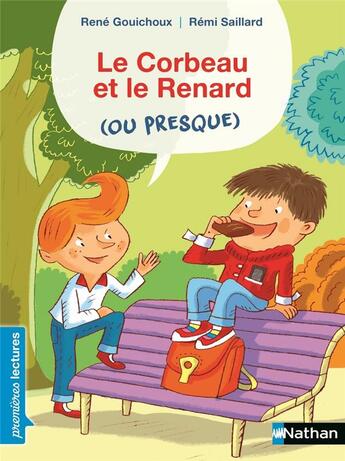 René Gouichoux | Rémi Saillard

Le Corbeau et le Renard

(OU PRESQUE)

premières lectures

Nathan